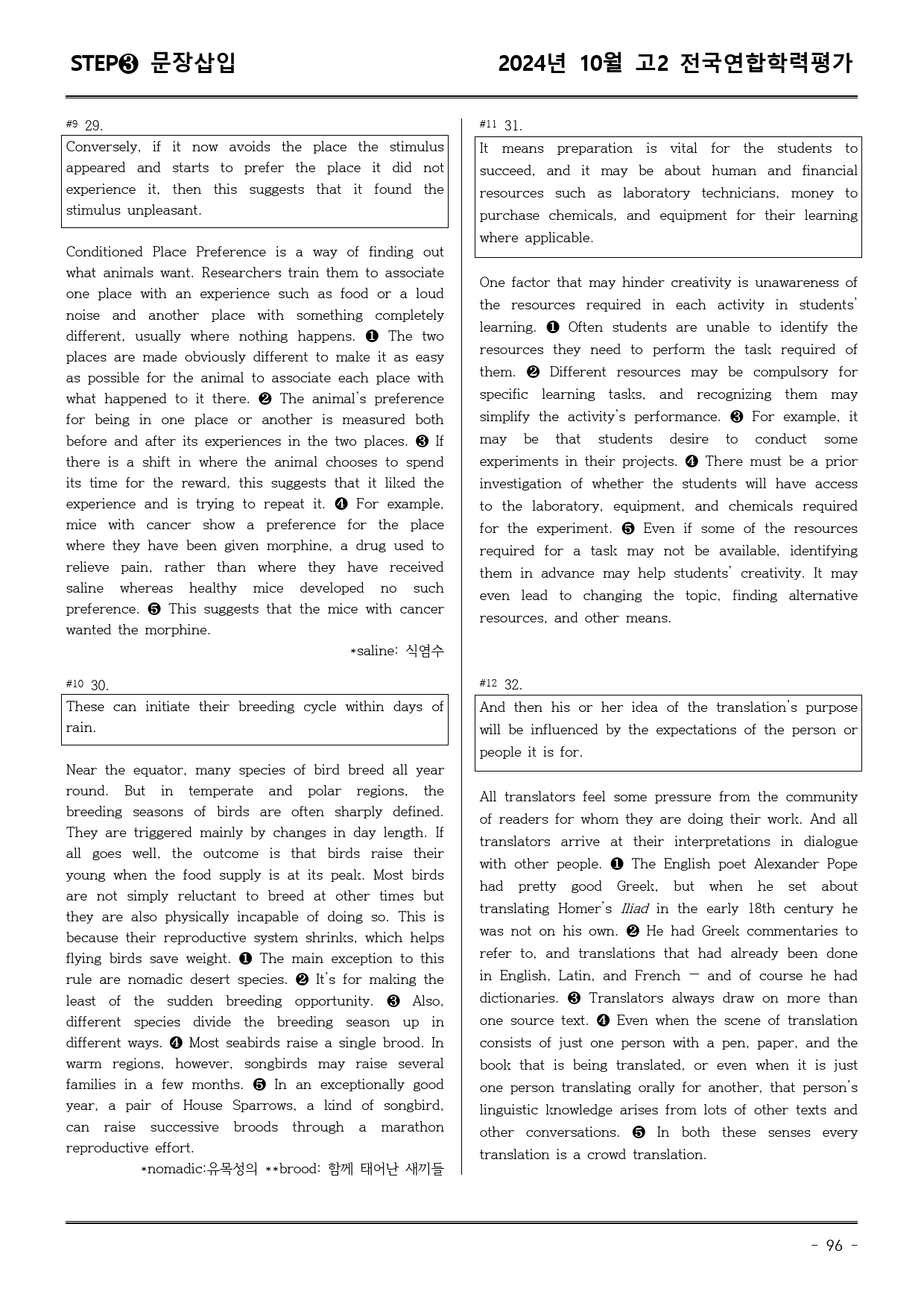 STEP❸ 문장삽입

2024년 10월 고2 전국연합학력평가

#9 29.

Conversely, if it now avoids the place the stimulus appeared and starts to prefer the place it did not experience it, then this suggests that it found the stimulus unpleasant.

Conditioned Place Preference is a way of finding out what animals want. Researchers train them to associate one place with an experience such as food or a loud noise and another place with something completely different, usually where nothing happens. ❶ The two places are made obviously different to make it as easy as possible for the animal to associate each place with what happened to it there. ❷ The animal's preference for being in one place or another is measured both before and after its experiences in the two places. ❸ If there is a shift in where the animal chooses to spend its time for the reward, this suggests that it liked the experience and is trying to repeat it. ❹ For example, mice with cancer show a preference for the place where they have been given morphine, a drug used to relieve pain, rather than where they have received saline whereas healthy mice developed no such preference. ❺ This suggests that the mice with cancer wanted the morphine.

*saline: 식염수

#10 30.

These can initiate their breeding cycle within days of rain.

Near the equator, many species of bird breed all year round. But in temperate and polar regions, the breeding seasons of birds are often sharply defined. They are triggered mainly by changes in day length. If all goes well, the outcome is that birds raise their young when the food supply is at its peak. Most birds are not simply reluctant to breed at other times but they are also physically incapable of doing so. This is because their reproductive system shrinks, which helps flying birds save weight. ❶ The main exception to this rule are nomadic desert species. ❷ It's for making the least of the sudden breeding opportunity. ❸ Also, different species divide the breeding season up in different ways. ❹ Most seabirds raise a single brood. In warm regions, however, songbirds may raise several families in a few months. ❺ In an exceptionally good year, a pair of House Sparrows, a kind of songbird, can raise successive broods through a marathon reproductive effort.

*nomadic:유목성의 **brood: 함께 태어난 새끼들

#11 31.

It means preparation is vital for the students to succeed, and it may be about human and financial resources such as laboratory technicians, money to purchase chemicals, and equipment for their learning where applicable.

One factor that may hinder creativity is unawareness of the resources required in each activity in students' learning. ❶ Often students are unable to identify the resources they need to perform the task required of them. ❷ Different resources may be compulsory for specific learning tasks, and recognizing them may simplify the activity's performance. ❸ For example, it may be that students desire to conduct some experiments in their projects. ❹ There must be a prior investigation of whether the students will have access to the laboratory, equipment, and chemicals required for the experiment. ❺ Even if some of the resources required for a task may not be available, identifying them in advance may help students' creativity. It may even lead to changing the topic, finding alternative resources, and other means.

#12 32.

And then his or her idea of the translation's purpose will be influenced by the expectations of the person or people it is for.

All translators feel some pressure from the community of readers for whom they are doing their work. And all translators arrive at their interpretations in dialogue with other people. ❶ The English poet Alexander Pope had pretty good Greek, but when he set about translating Homer's Iliad in the early 18th century he was not on his own. ❷ He had Greek commentaries to refer to, and translations that had already been done in English, Latin, and French — and of course he had dictionaries. ❸ Translators always draw on more than one source text. ❹ Even when the scene of translation consists of just one person with a pen, paper, and the book that is being translated, or even when it is just one person translating orally for another, that person's linguistic knowledge arises from lots of other texts and other conversations. ❺ In both these senses every translation is a crowd translation.

- 96 -